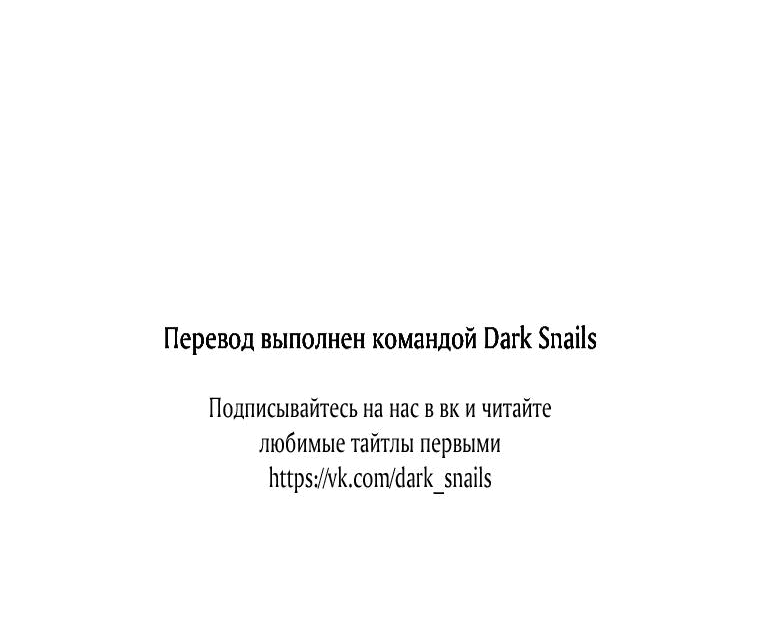 Перевод выполнен командой Dark Snails

Подписывайтесь на нас в вк и читайте любимые тайтлы первыми
https://vk.com/dark_snails